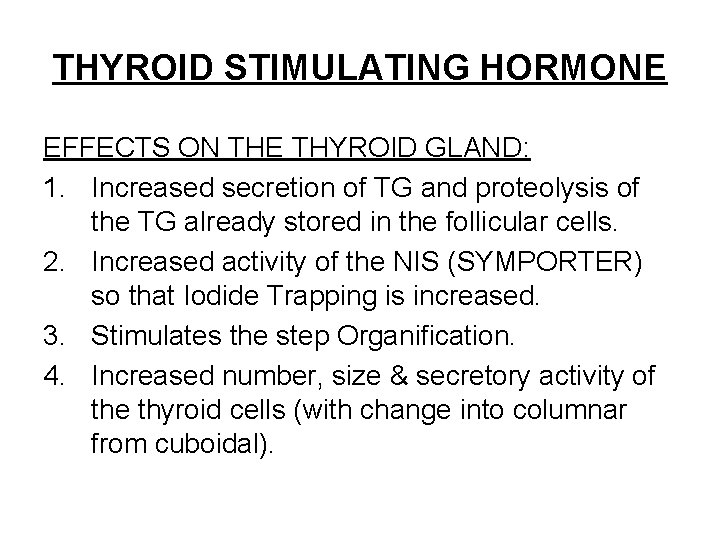 THYROID STIMULATING HORMONE

EFFECTS ON THE THYROID GLAND:

1. Increased secretion of TG and proteolysis of the TG already stored in the follicular cells.
2. Increased activity of the NIS (SYMPORTER) so that Iodide Trapping is increased.
3. Stimulates the step Organification.
4. Increased number, size & secretory activity of the thyroid cells (with change into columnar from cuboidal).